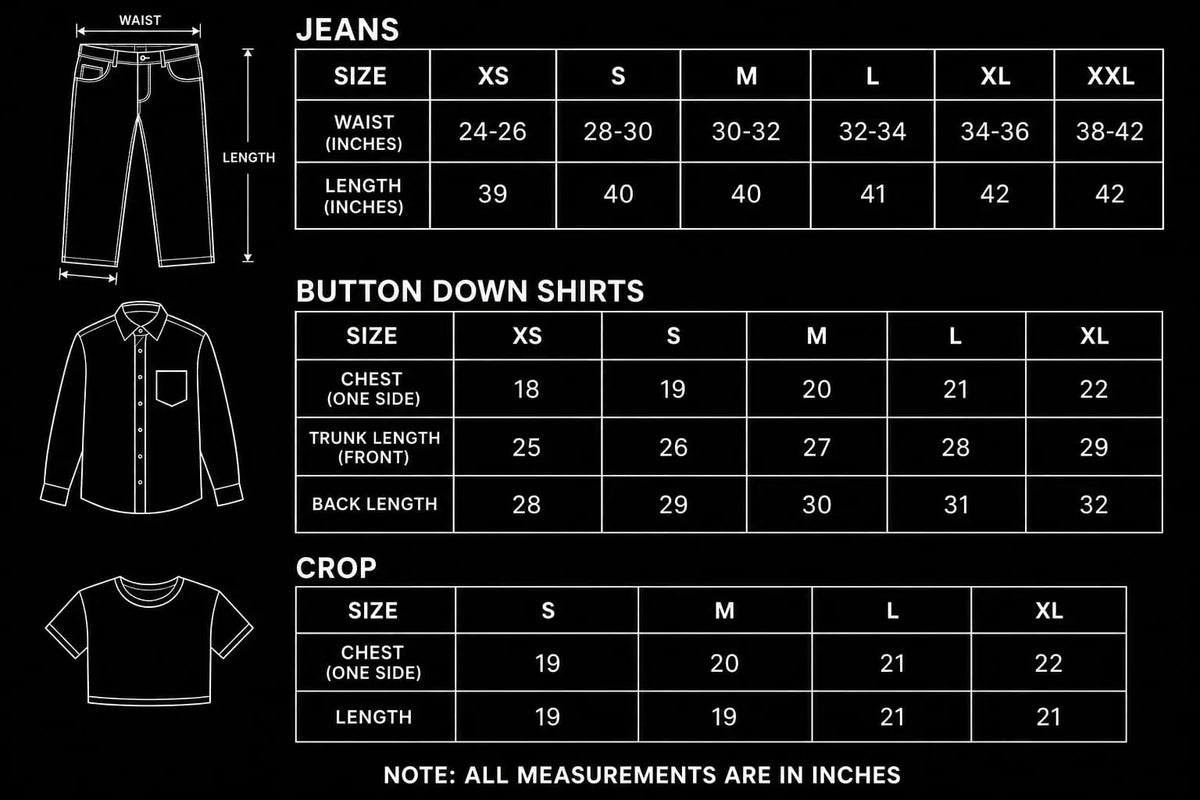 WAIST

LENGTH

JEANS

| SIZE | XS | S | M | L | XL | XXL |
|---|---|---|---|---|---|---|
| WAIST (INCHES) | 24-26 | 28-30 | 30-32 | 32-34 | 34-36 | 38-42 |
| LENGTH (INCHES) | 39 | 40 | 40 | 41 | 42 | 42 |

BUTTON DOWN SHIRTS

| SIZE | XS | S | M | L | XL |
|---|---|---|---|---|---|
| CHEST (ONE SIDE) | 18 | 19 | 20 | 21 | 22 |
| TRUNK LENGTH (FRONT) | 25 | 26 | 27 | 28 | 29 |
| BACK LENGTH | 28 | 29 | 30 | 31 | 32 |

CROP

| SIZE | S | M | L | XL |
|---|---|---|---|---|
| CHEST (ONE SIDE) | 19 | 20 | 21 | 22 |
| LENGTH | 19 | 19 | 21 | 21 |

NOTE: ALL MEASUREMENTS ARE IN INCHES